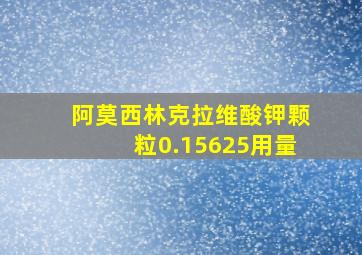 阿莫西林克拉维酸钾颗粒0.15625用量